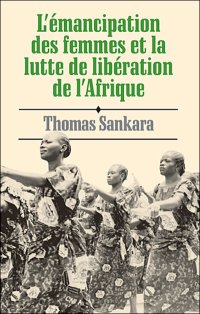 L'émancipation des femmes et la lutte de libération de l'Afrique

Thomas Sankara